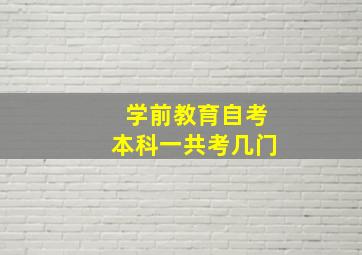 学前教育自考
本科一共考几门